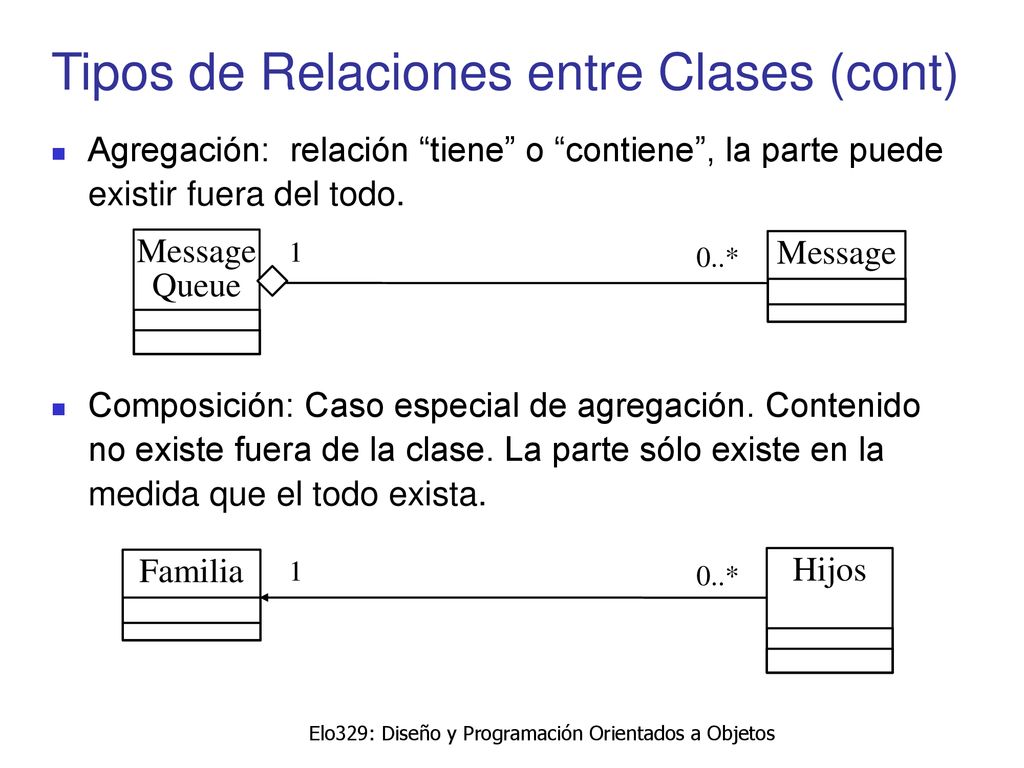 Tipos de Relaciones entre Clases (cont)

Agregación: relación “tiene” o “contiene”, la parte puede existir fuera del todo.

Message Queue

1

0..*

Message

Composición: Caso especial de agregación. Contenido no existe fuera de la clase. La parte sólo existe en la medida que el todo exista.

Familia

1

0..*

Hijos

Elo329: Diseño y Programación Orientados a Objetos